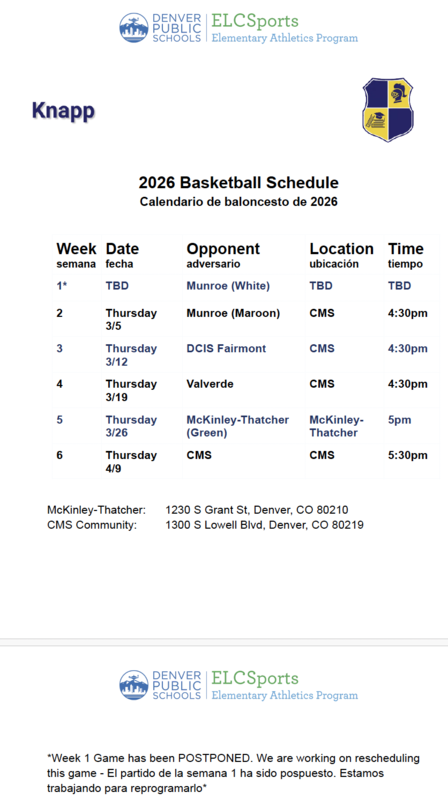 DENVER PUBLIC SCHOOLS | ELCSports Elementary Athletics Program

Knapp

2026 Basketball Schedule
Calendario de baloncesto de 2026

| Week semana | Date fecha | Opponent adversario | Location ubicación | Time tiempo |
|---|---|---|---|---|
| 1* | TBD | Munroe (White) | TBD | TBD |
| 2 | Thursday 3/5 | Munroe (Maroon) | CMS | 4:30pm |
| 3 | Thursday 3/12 | DCIS Fairmont | CMS | 4:30pm |
| 4 | Thursday 3/19 | Valverde | CMS | 4:30pm |
| 5 | Thursday 3/26 | McKinley-Thatcher (Green) | McKinley-Thatcher | 5pm |
| 6 | Thursday 4/9 | CMS | CMS | 5:30pm |

McKinley-Thatcher: 1230 S Grant St, Denver, CO 80210
CMS Community: 1300 S Lowell Blvd, Denver, CO 80219

DENVER PUBLIC SCHOOLS | ELCSports Elementary Athletics Program

*Week 1 Game has been POSTPONED. We are working on rescheduling this game - El partido de la semana 1 ha sido pospuesto. Estamos trabajando para reprogramarlo*